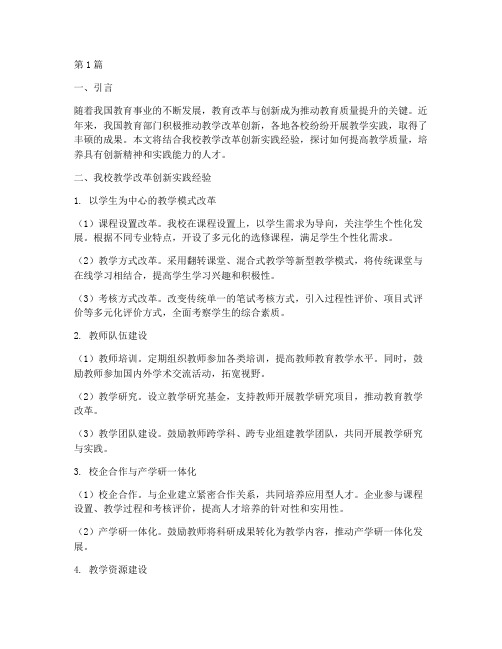 第1篇

一、引言

随着我国教育事业的不断发展，教育改革与创新成为推动教育质量提升的关键。近年来，我国教育部门积极推动教学改革创新，各地各校纷纷开展教学实践，取得了丰硕的成果。本文将结合我校教学改革创新实践经验，探讨如何提高教学质量，培养具有创新精神和实践能力的人才。

二、我校教学改革创新实践经验

1. 以学生为中心的教学模式改革

（1）课程设置改革。我校在课程设置上，以学生需求为导向，关注学生个性化发展。根据不同专业特点，开设了多元化的选修课程，满足学生个性化需求。

（2）教学方式改革。采用翻转课堂、混合式教学等新型教学模式，将传统课堂与在线学习相结合，提高学生学习兴趣和积极性。

（3）考核方式改革。改变传统单一的笔试考核方式，引入过程性评价、项目式评价等多元化评价方式，全面考察学生的综合素质。

2. 教师队伍建设

（1）教师培训。定期组织教师参加各类培训，提高教师教育教学水平。同时，鼓励教师参加国内外学术交流活动，拓宽视野。

（2）教学研究。设立教学研究基金，支持教师开展教学研究项目，推动教育教学改革。

（3）教学团队建设。鼓励教师跨学科、跨专业组建教学团队，共同开展教学研究与实践。

3. 校企合作与产学研一体化

（1）校企合作。与企业建立紧密合作关系，共同培养应用型人才。企业参与课程设置、教学过程和考核评价，提高人才培养的针对性和实用性。

（2）产学研一体化。鼓励教师将科研成果转化为教学内容，推动产学研一体化发展。

4. 教学资源建设